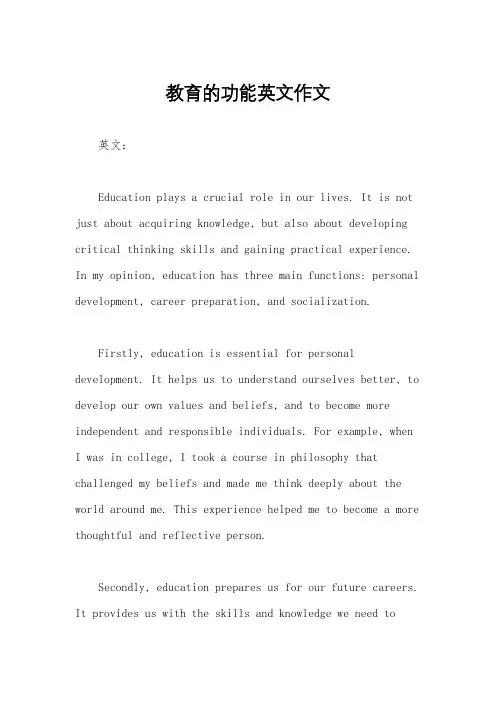 教育的功能英文作文

英文：

Education plays a crucial role in our lives. It is not just about acquiring knowledge, but also about developing critical thinking skills and gaining practical experience. In my opinion, education has three main functions: personal development, career preparation, and socialization.

Firstly, education is essential for personal development. It helps us to understand ourselves better, to develop our own values and beliefs, and to become more independent and responsible individuals. For example, when I was in college, I took a course in philosophy that challenged my beliefs and made me think deeply about the world around me. This experience helped me to become a more thoughtful and reflective person.

Secondly, education prepares us for our future careers. It provides us with the skills and knowledge we need to